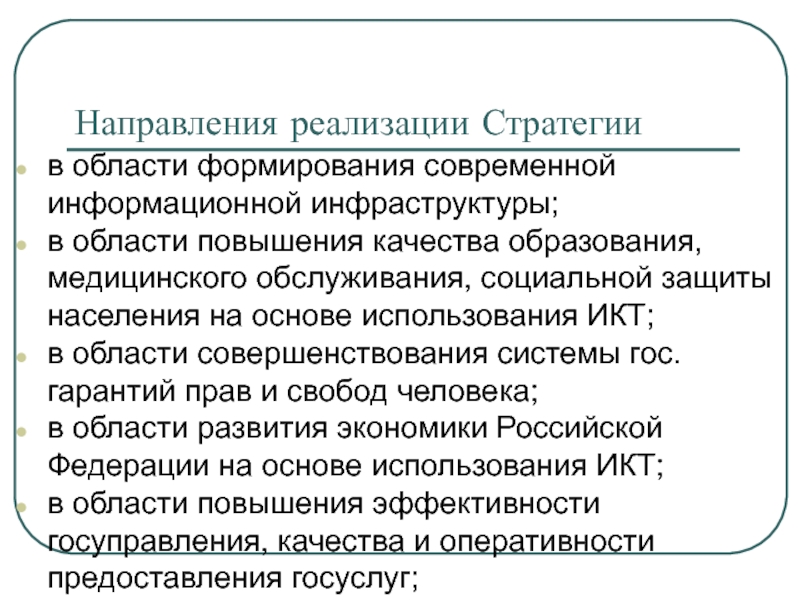 Направления реализации Стратегии

- в области формирования современной информационной инфраструктуры;
- в области повышения качества образования, медицинского обслуживания, социальной защиты населения на основе использования ИКТ;
- в области совершенствования системы гос. гарантий прав и свобод человека;
- в области развития экономики Российской Федерации на основе использования ИКТ;
- в области повышения эффективности госуправления, качества и оперативности предоставления госуслуг;